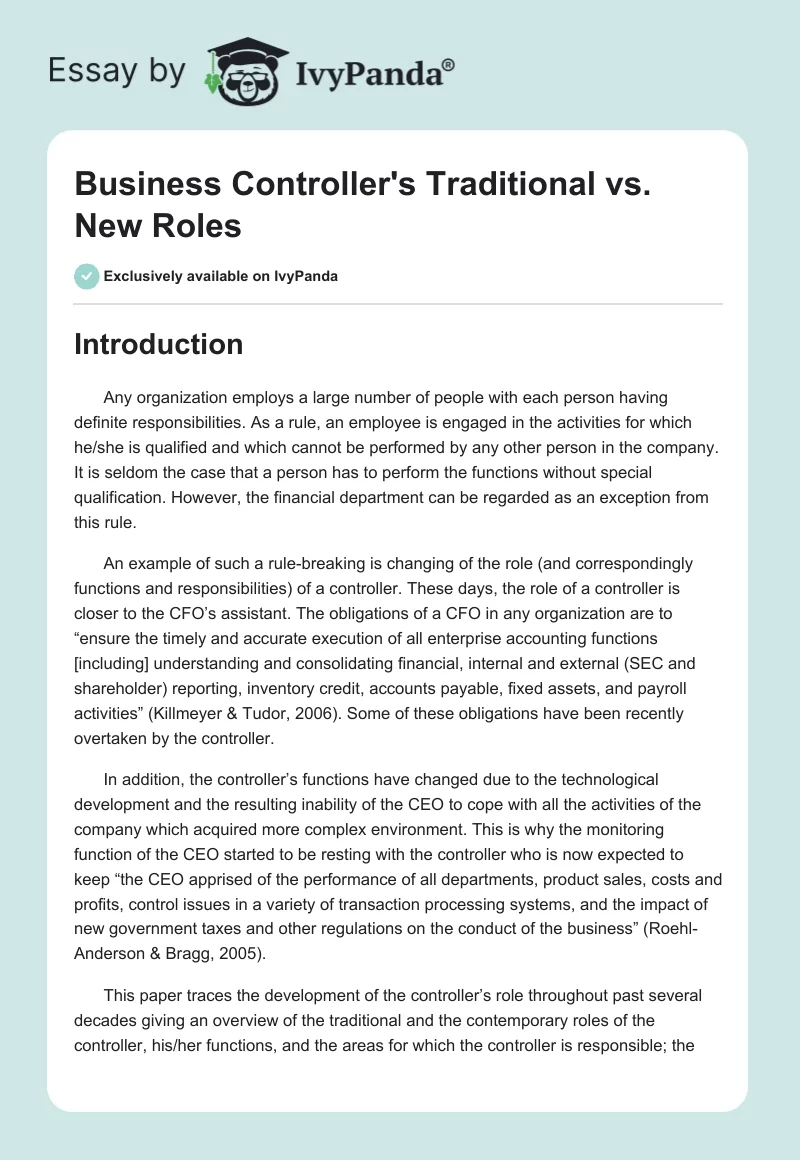 Essay by IvyPanda®

Business Controller's Traditional vs. New Roles

Exclusively available on IvyPanda

Introduction

Any organization employs a large number of people with each person having definite responsibilities. As a rule, an employee is engaged in the activities for which he/she is qualified and which cannot be performed by any other person in the company. It is seldom the case that a person has to perform the functions without special qualification. However, the financial department can be regarded as an exception from this rule.

An example of such a rule-breaking is changing of the role (and correspondingly functions and responsibilities) of a controller. These days, the role of a controller is closer to the CFO's assistant. The obligations of a CFO in any organization are to "ensure the timely and accurate execution of all enterprise accounting functions [including] understanding and consolidating financial, internal and external (SEC and shareholder) reporting, inventory credit, accounts payable, fixed assets, and payroll activities" (Killmeyer & Tudor, 2006). Some of these obligations have been recently overtaken by the controller.

In addition, the controller's functions have changed due to the technological development and the resulting inability of the CEO to cope with all the activities of the company which acquired more complex environment. This is why the monitoring function of the CEO started to be resting with the controller who is now expected to keep "the CEO apprised of the performance of all departments, product sales, costs and profits, control issues in a variety of transaction processing systems, and the impact of new government taxes and other regulations on the conduct of the business" (Roehl-Anderson & Bragg, 2005).

This paper traces the development of the controller's role throughout past several decades giving an overview of the traditional and the contemporary roles of the controller, his/her functions, and the areas for which the controller is responsible; the